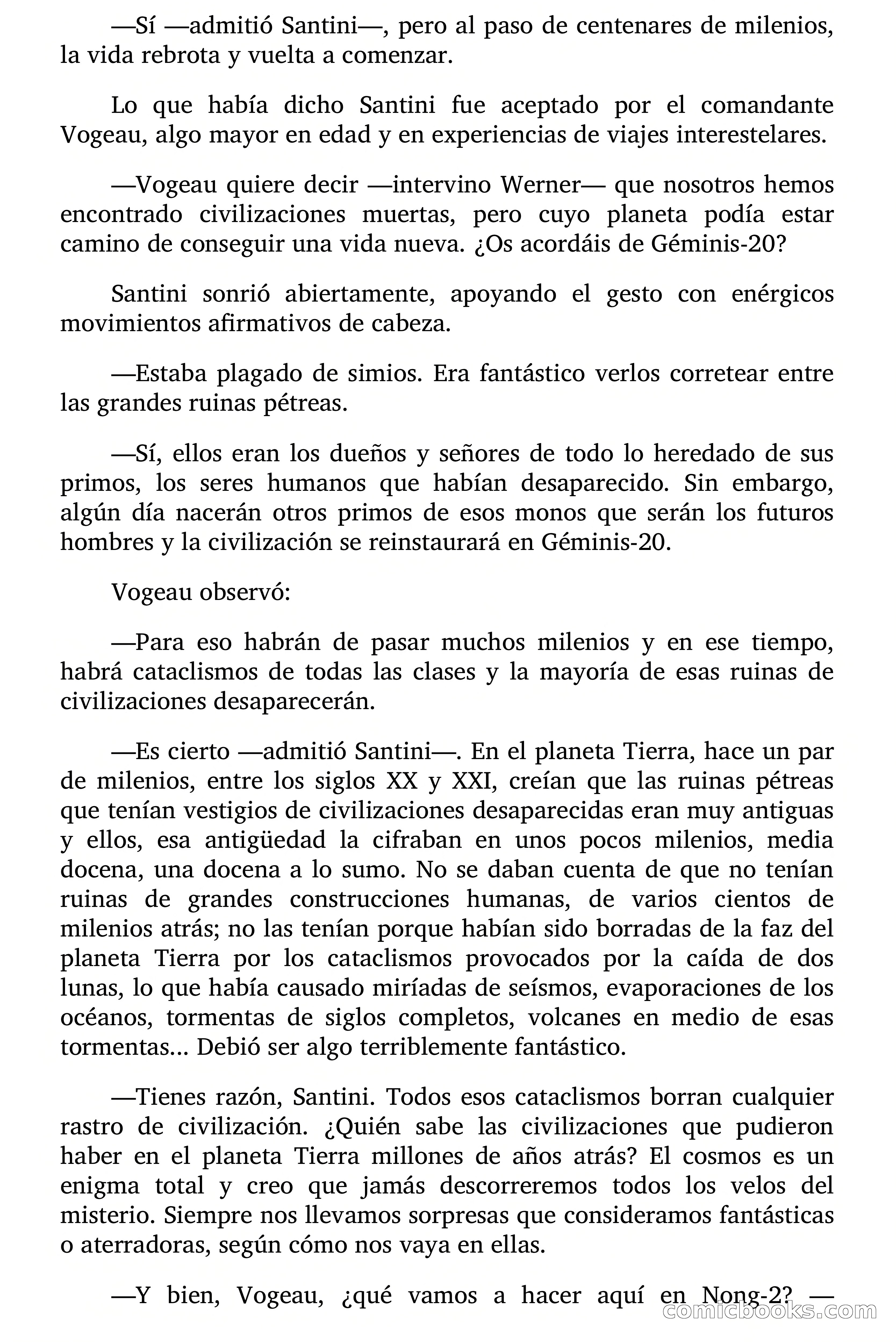 —Sí —admitió Santini—, pero al paso de centenares de milenios, la vida rebrota y vuelta a comenzar.

Lo que había dicho Santini fue aceptado por el comandante Vogeau, algo mayor en edad y en experiencias de viajes interestelares.

—Vogeau quiere decir —intervino Werner— que nosotros hemos encontrado civilizaciones muertas, pero cuyo planeta podía estar camino de conseguir una vida nueva. ¿Os acordáis de Géminis-20?

Santini sonrió abiertamente, apoyando el gesto con enérgicos movimientos afirmativos de cabeza.

—Estaba plagado de simios. Era fantástico verlos corretear entre las grandes ruinas pétreas.

—Sí, ellos eran los dueños y señores de todo lo heredado de sus primos, los seres humanos que habían desaparecido. Sin embargo, algún día nacerán otros primos de esos monos que serán los futuros hombres y la civilización se reinstaurará en Géminis-20.

Vogeau observó:

—Para eso habrán de pasar muchos milenios y en ese tiempo, habrá cataclismos de todas las clases y la mayoría de esas ruinas de civilizaciones desaparecerán.

—Es cierto —admitió Santini—. En el planeta Tierra, hace un par de milenios, entre los siglos XX y XXI, creían que las ruinas pétreas que tenían vestigios de civilizaciones desaparecidas eran muy antiguas y ellos, esa antigüedad la cifraban en unos pocos milenios, media docena, una docena a lo sumo. No se daban cuenta de que no tenían ruinas de grandes construcciones humanas, de varios cientos de milenios atrás; no las tenían porque habían sido borradas de la faz del planeta Tierra por los cataclismos provocados por la caída de dos lunas, lo que había causado miríadas de seísmos, evaporaciones de los océanos, tormentas de siglos completos, volcanes en medio de esas tormentas... Debió ser algo terriblemente fantástico.

—Tienes razón, Santini. Todos esos cataclismos borran cualquier rastro de civilización. ¿Quién sabe las civilizaciones que pudieron haber en el planeta Tierra millones de años atrás? El cosmos es un enigma total y creo que jamás descorreremos todos los velos del misterio. Siempre nos llevamos sorpresas que consideramos fantásticas o aterradoras, según cómo nos vaya en ellas.

—Y bien, Vogeau, ¿qué vamos a hacer aquí en Nong-2? —

comicbooks.com